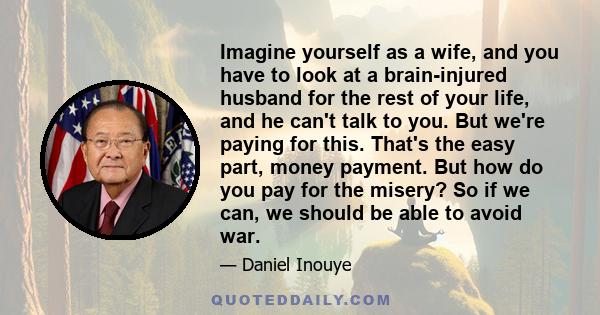 Imagine yourself as a wife, and you have to look at a brain-injured husband for the rest of your life, and he can't talk to you. But we're paying for this. That's the easy part, money payment. But how do you pay for the misery? So if we can, we should be able to avoid war.

— Daniel Inouye

QUOTEDDAILY.COM